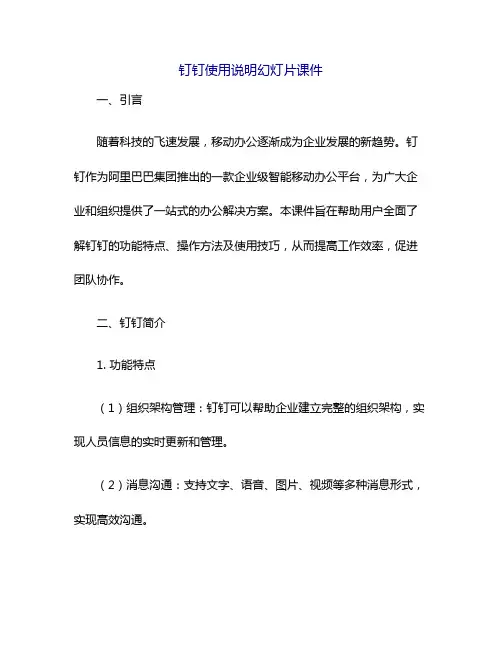 钉钉使用说明幻灯片课件

一、引言

随着科技的飞速发展，移动办公逐渐成为企业发展的新趋势。钉钉作为阿里巴巴集团推出的一款企业级智能移动办公平台，为广大企业和组织提供了一站式的办公解决方案。本课件旨在帮助用户全面了解钉钉的功能特点、操作方法及使用技巧，从而提高工作效率，促进团队协作。

二、钉钉简介

1. 功能特点

（1）组织架构管理：钉钉可以帮助企业建立完整的组织架构，实现人员信息的实时更新和管理。

（2）消息沟通：支持文字、语音、图片、视频等多种消息形式，实现高效沟通。